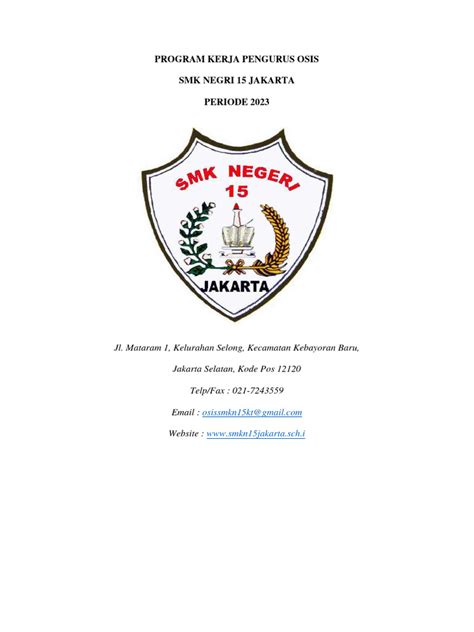 PROGRAM KERJA PENGURUS OSIS

SMK NEGRI 15 JAKARTA

PERIODE 2023

SMK NEGERI 15

JAKARTA

Jl. Mataram 1, Kelurahan Selong, Kecamatan Kebayoran Baru,

Jakarta Selatan, Kode Pos 12120

Telp/Fax : 021-7243559

Email : osissmkn15kt@gmail.com

Website : www.smkn15jakarta.sch.i